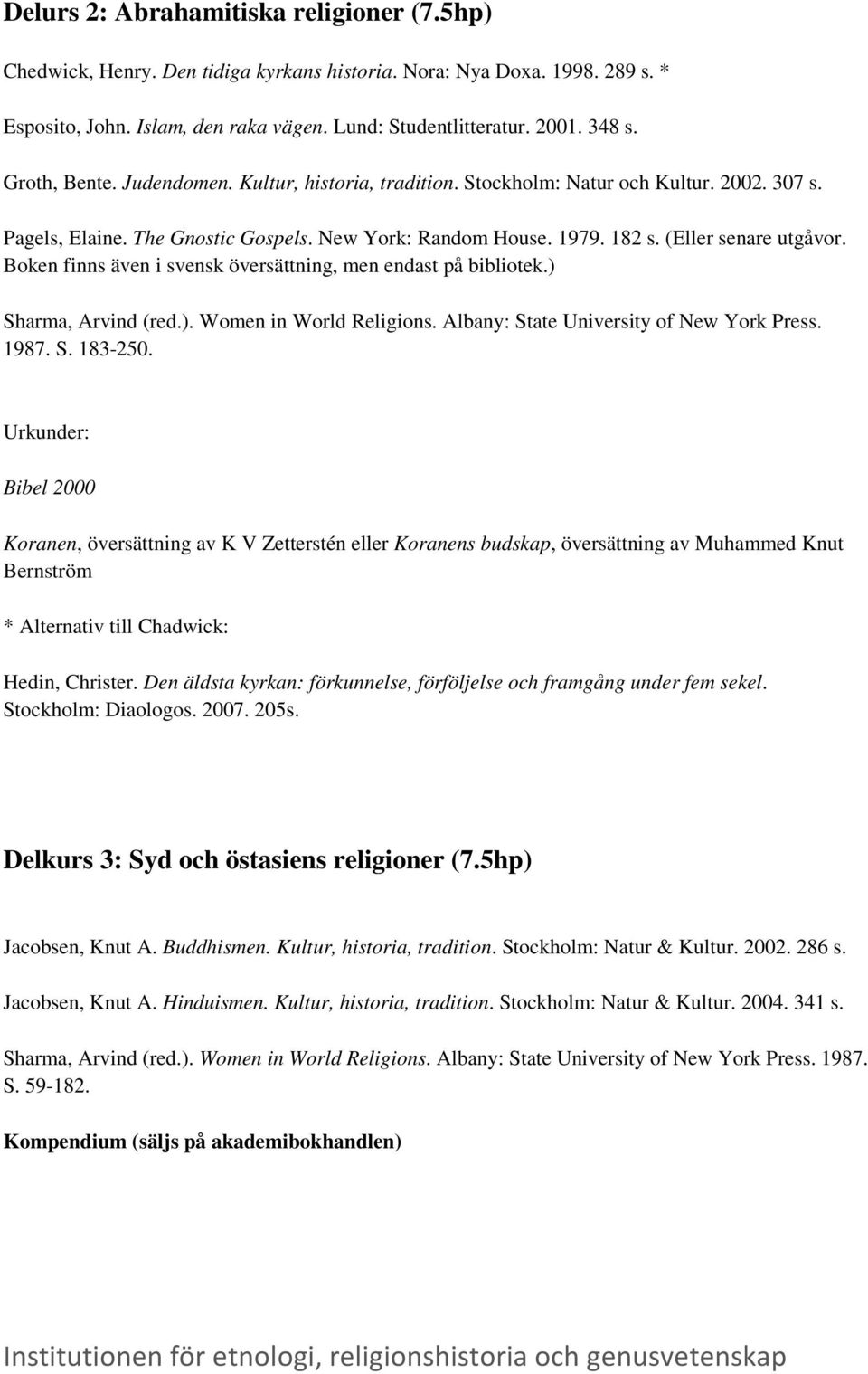 Delurs 2: Abrahamitiska religioner (7.5hp)

Chedwick, Henry. Den tidiga kyrkans historia. Nora: Nya Doxa. 1998. 289 s. *

Esposito, John. Islam, den raka vägen. Lund: Studentlitteratur. 2001. 348 s.

Groth, Bente. Judendomen. Kultur, historia, tradition. Stockholm: Natur och Kultur. 2002. 307 s.

Pagels, Elaine. The Gnostic Gospels. New York: Random House. 1979. 182 s. (Eller senare utgåvor. Boken finns även i svensk översättning, men endast på bibliotek.)

Sharma, Arvind (red.). Women in World Religions. Albany: State University of New York Press. 1987. S. 183-250.

Urkunder:

Bibel 2000

Koranen, översättning av K V Zetterstén eller Koranens budskap, översättning av Muhammed Knut Bernström

* Alternativ till Chadwick:

Hedin, Christer. Den äldsta kyrkan: förkunnelse, förföljelse och framgång under fem sekel. Stockholm: Diaologos. 2007. 205s.

Delkurs 3: Syd och östasiens religioner (7.5hp)

Jacobsen, Knut A. Buddhismen. Kultur, historia, tradition. Stockholm: Natur & Kultur. 2002. 286 s.

Jacobsen, Knut A. Hinduismen. Kultur, historia, tradition. Stockholm: Natur & Kultur. 2004. 341 s.

Sharma, Arvind (red.). Women in World Religions. Albany: State University of New York Press. 1987. S. 59-182.

Kompendium (säljs på akademibokhandlen)

Institutionen för etnologi, religionshistoria och genusvetenskap